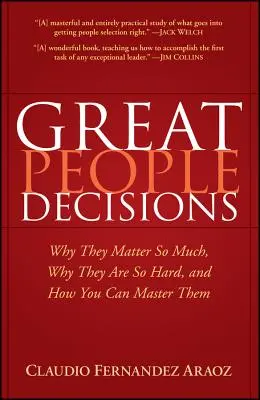 "[A] masterful and entirely practical study of what goes into getting people selection right." —JACK WELCH

"[A] wonderful book, teaching us how to accomplish the first task of any exceptional leader." —JIM COLLINS

GREAT PEOPLE DECISIONS

Why They Matter So Much, Why They Are So Hard, and How You Can Master Them

CLAUDIO FERNANDEZ ARAOZ